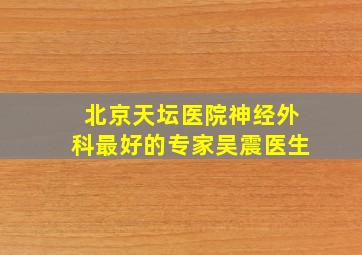 北京天坛医院神经外科最好的专家吴震医生